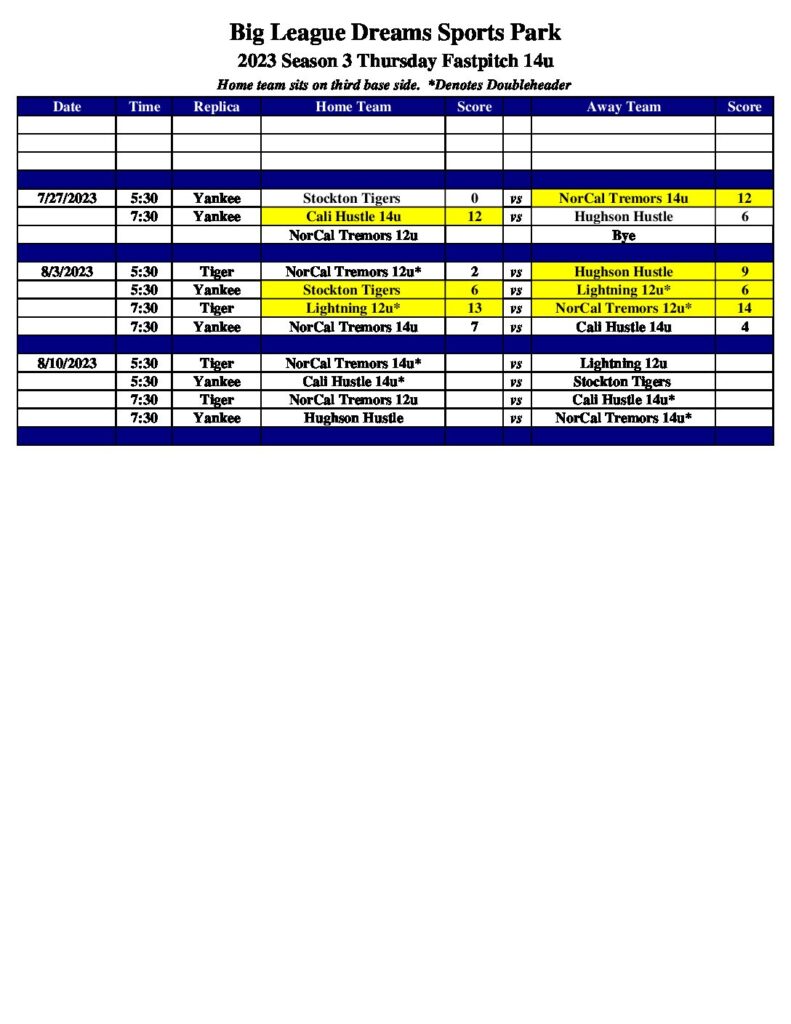 Big League Dreams Sports Park
2023 Season 3 Thursday Fastpitch 14u
Home team sits on third base side. *Denotes Doubleheader

| Date | Time | Replica | Home Team | Score | | Away Team | Score |
|---|---|---|---|---|---|---|---|
| | | | | | | | |
| | | | | | | | |
| | | | | | | | |
| | | | | | | | |
| 7/27/2023 | 5:30 | Yankee | Stockton Tigers | 0 | vs | NorCal Tremors 14u | 12 |
| | 7:30 | Yankee | Cali Hustle 14u | 12 | vs | Hughson Hustle | 6 |
| | | | NorCal Tremors 12u | | | Bye | |
| | | | | | | | |
| 8/3/2023 | 5:30 | Tiger | NorCal Tremors 12u* | 2 | vs | Hughson Hustle | 9 |
| | 5:30 | Yankee | Stockton Tigers | 6 | vs | Lightning 12u* | 6 |
| | 7:30 | Tiger | Lightning 12u* | 13 | vs | NorCal Tremors 12u* | 14 |
| | 7:30 | Yankee | NorCal Tremors 14u | 7 | vs | Cali Hustle 14u | 4 |
| | | | | | | | |
| 8/10/2023 | 5:30 | Tiger | NorCal Tremors 14u* | | vs | Lightning 12u | |
| | 5:30 | Yankee | Cali Hustle 14u* | | vs | Stockton Tigers | |
| | 7:30 | Tiger | NorCal Tremors 12u | | vs | Cali Hustle 14u* | |
| | 7:30 | Yankee | Hughson Hustle | | vs | NorCal Tremors 14u* | |
| | | | | | | | |